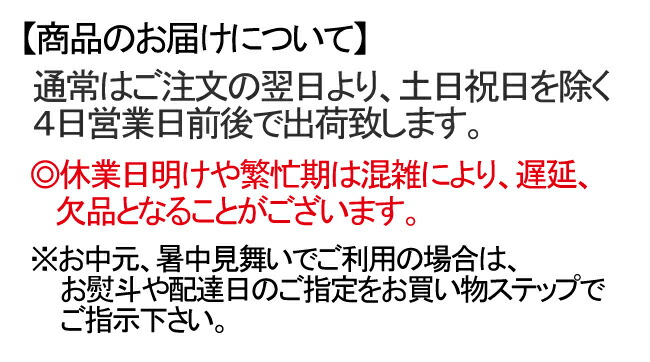 【商品のお届けについて】

通常はご注文の翌日より、土日祝日を除く4日営業日前後で出荷致します。

◎休業日明けや繁忙期は混雑により、遅延、欠品となることがございます。

※お中元、暑中見舞いでご利用の場合は、お熨斗や配達日のご指定をお買い物ステップでご指示下さい。